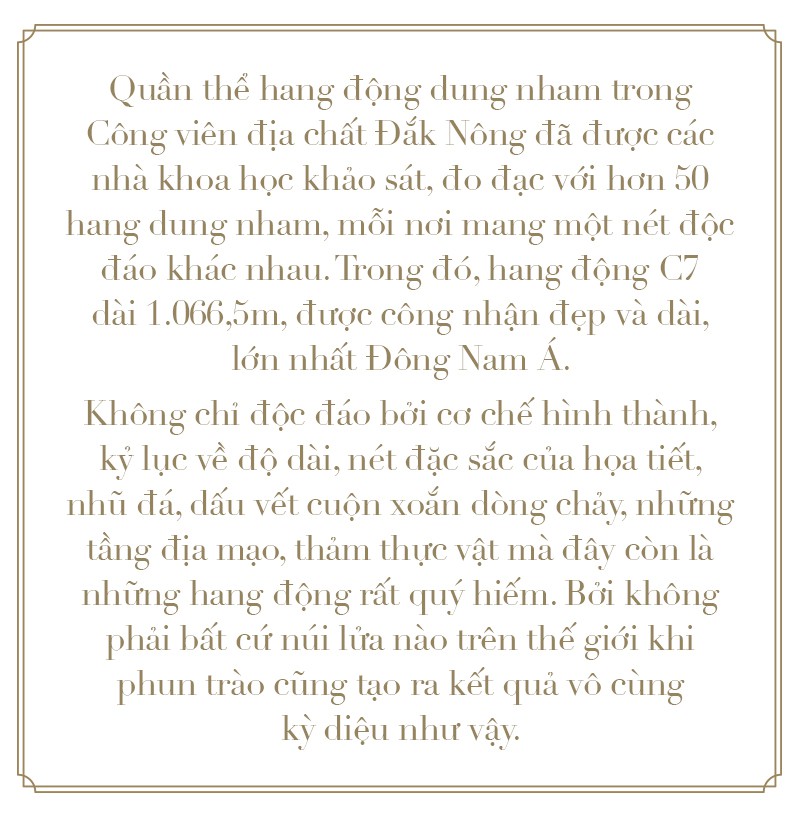 Quần thể hang động dung nham trong Công viên địa chất Đắk Nông đã được các nhà khoa học khảo sát, đo đạc với hơn 50 hang dung nham, mỗi nơi mang một nét độc đáo khác nhau. Trong đó, hang động C7 dài 1.066,5m, được công nhận đẹp và dài, lớn nhất Đông Nam Á.

Không chỉ độc đáo bởi cơ chế hình thành, kỷ lục về độ dài, nét đặc sắc của họa tiết, nhũ đá, dấu vết cuộn xoắn dòng chảy, những tầng địa mạo, thảm thực vật mà đây còn là những hang động rất quý hiếm. Bởi không phải bất cứ núi lửa nào trên thế giới khi phun trào cũng tạo ra kết quả vô cùng kỳ diệu như vậy.